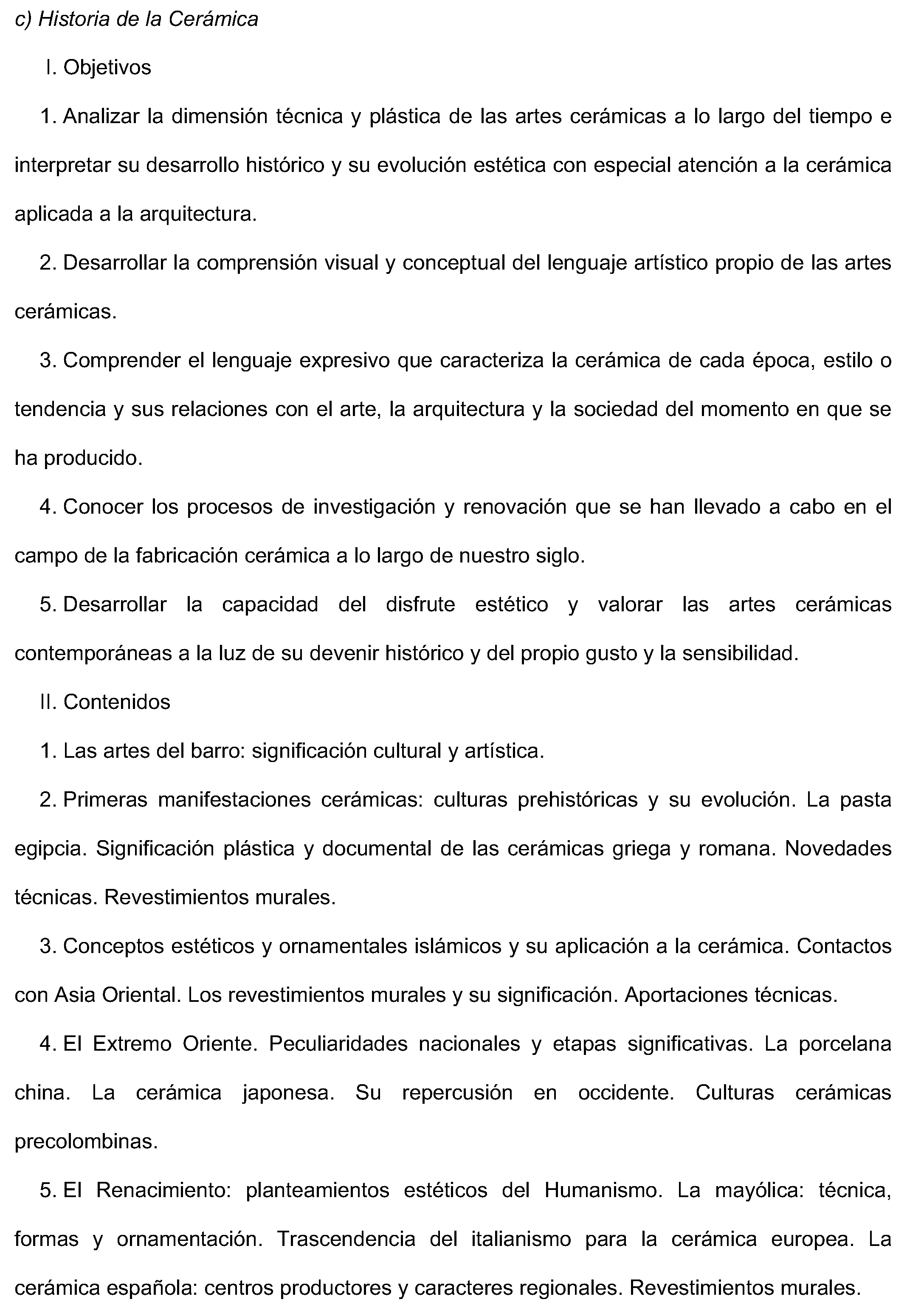 c) Historia de la Cerámica

I. Objetivos

1. Analizar la dimensión técnica y plástica de las artes cerámicas a lo largo del tiempo e interpretar su desarrollo histórico y su evolución estética con especial atención a la cerámica aplicada a la arquitectura.

2. Desarrollar la comprensión visual y conceptual del lenguaje artístico propio de las artes cerámicas.

3. Comprender el lenguaje expresivo que caracteriza la cerámica de cada época, estilo o tendencia y sus relaciones con el arte, la arquitectura y la sociedad del momento en que se ha producido.

4. Conocer los procesos de investigación y renovación que se han llevado a cabo en el campo de la fabricación cerámica a lo largo de nuestro siglo.

5. Desarrollar la capacidad del disfrute estético y valorar las artes cerámicas contemporáneas a la luz de su devenir histórico y del propio gusto y la sensibilidad.

II. Contenidos

1. Las artes del barro: significación cultural y artística.

2. Primeras manifestaciones cerámicas: culturas prehistóricas y su evolución. La pasta egipcia. Significación plástica y documental de las cerámicas griega y romana. Novedades técnicas. Revestimientos murales.

3. Conceptos estéticos y ornamentales islámicos y su aplicación a la cerámica. Contactos con Asia Oriental. Los revestimientos murales y su significación. Aportaciones técnicas.

4. El Extremo Oriente. Peculiaridades nacionales y etapas significativas. La porcelana china. La cerámica japonesa. Su repercusión en occidente. Culturas cerámicas precolombinas.

5. El Renacimiento: planteamientos estéticos del Humanismo. La mayólica: técnica, formas y ornamentación. Trascendencia del italianismo para la cerámica europea. La cerámica española: centros productores y caracteres regionales. Revestimientos murales.